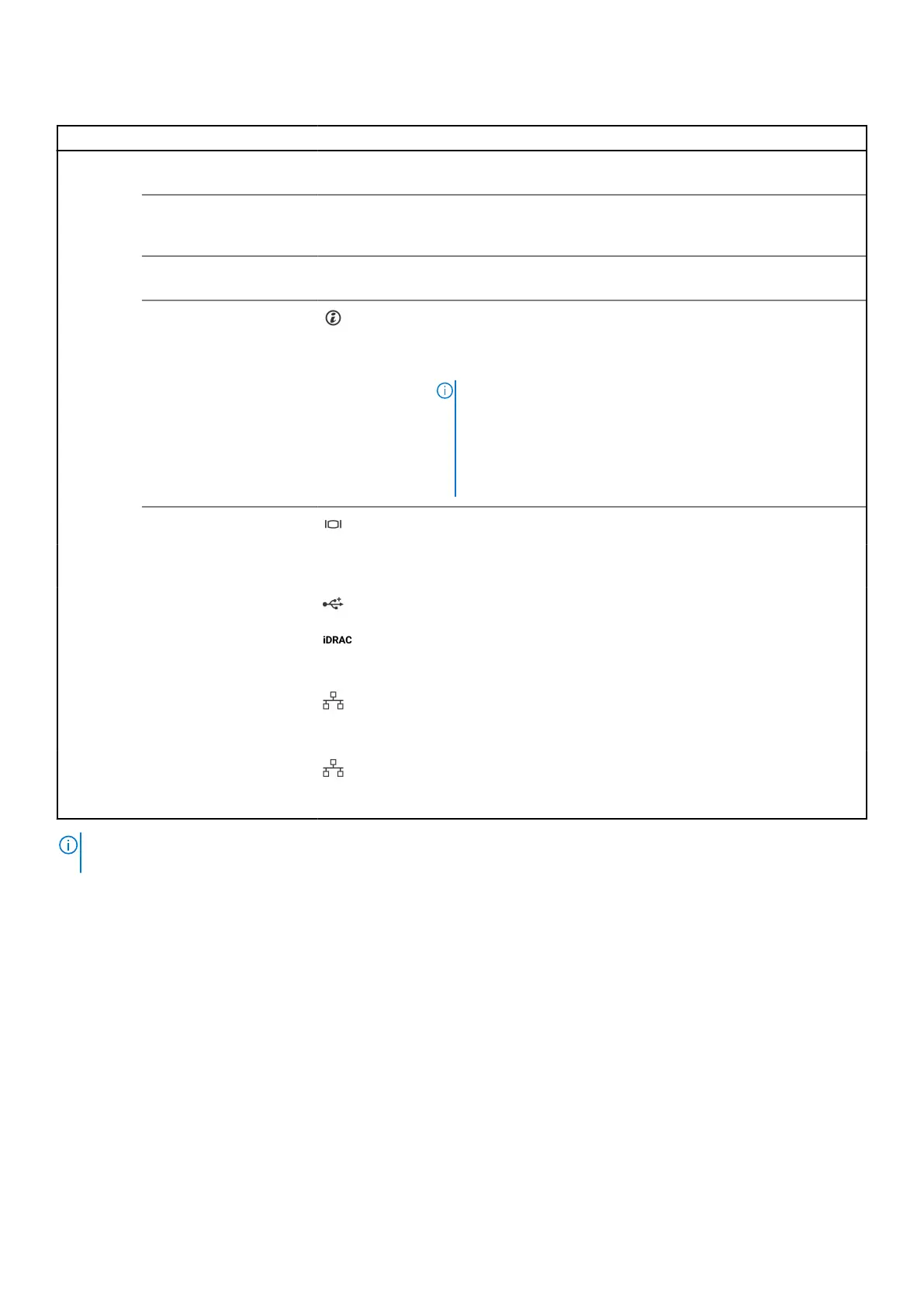 iDRAC